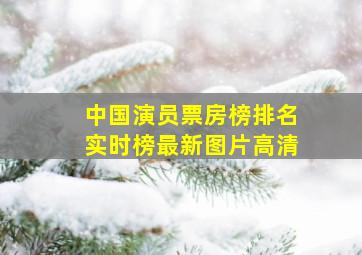 中国演员票房榜排名
实时榜最新图片高清